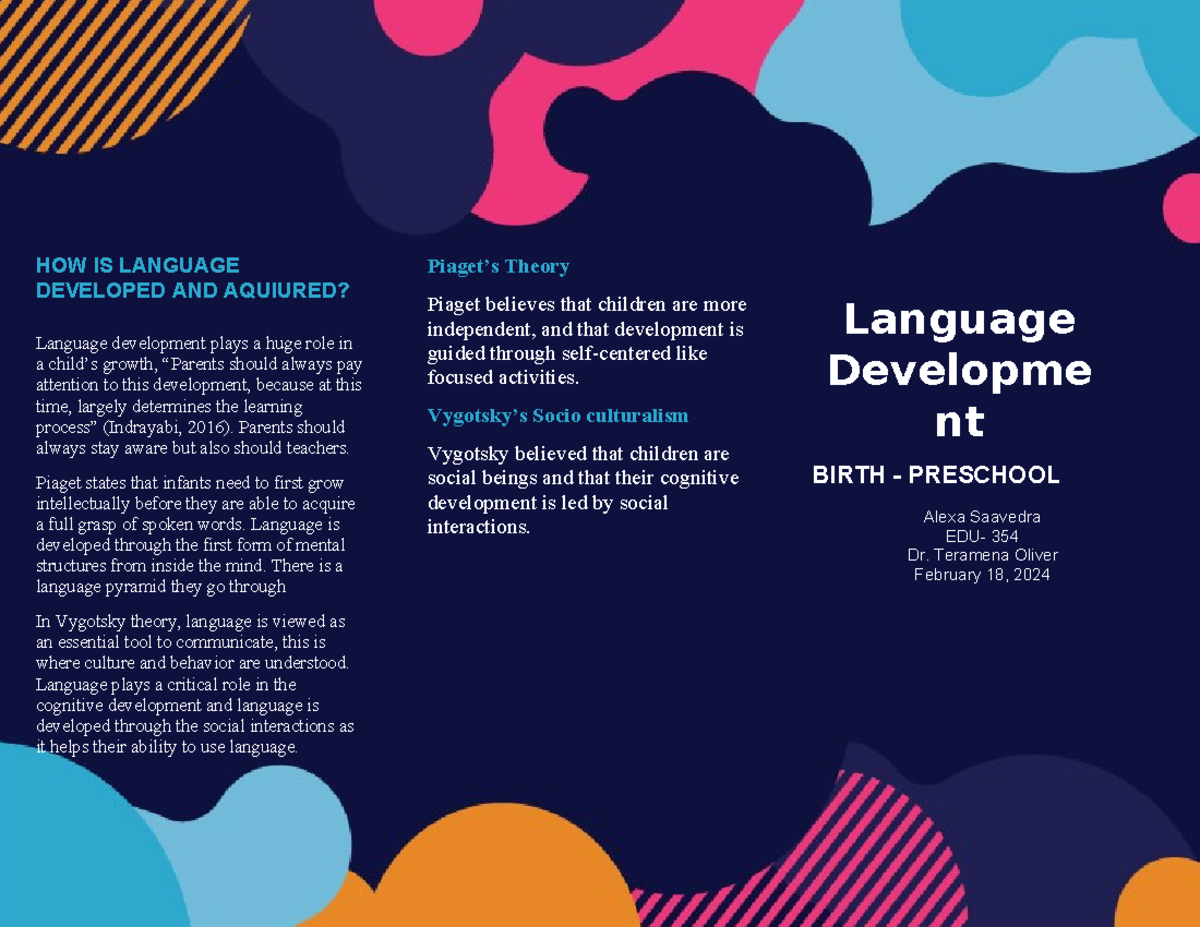 HOW IS LANGUAGE DEVELOPED AND AQUIURED?

Language development plays a huge role in a child's growth, "Parents should always pay attention to this development, because at this time, largely determines the learning process" (Indrayabi, 2016). Parents should always stay aware but also should teachers.

Piaget states that infants need to first grow intellectually before they are able to acquire a full grasp of spoken words. Language is developed through the first form of mental structures from inside the mind. There is a language pyramid they go through

In Vygotsky theory, language is viewed as an essential tool to communicate, this is where culture and behavior are understood. Language plays a critical role in the cognitive development and language is developed through the social interactions as it helps their ability to use language.

Piaget's Theory

Piaget believes that children are more independent, and that development is guided through self-centered like focused activities.

Vygotsky's Socio culturalism

Vygotsky believed that children are social beings and that their cognitive development is led by social interactions.

Language Developme nt

BIRTH - PRESCHOOL

Alexa Saavedra
EDU- 354
Dr. Teramena Oliver
February 18, 2024